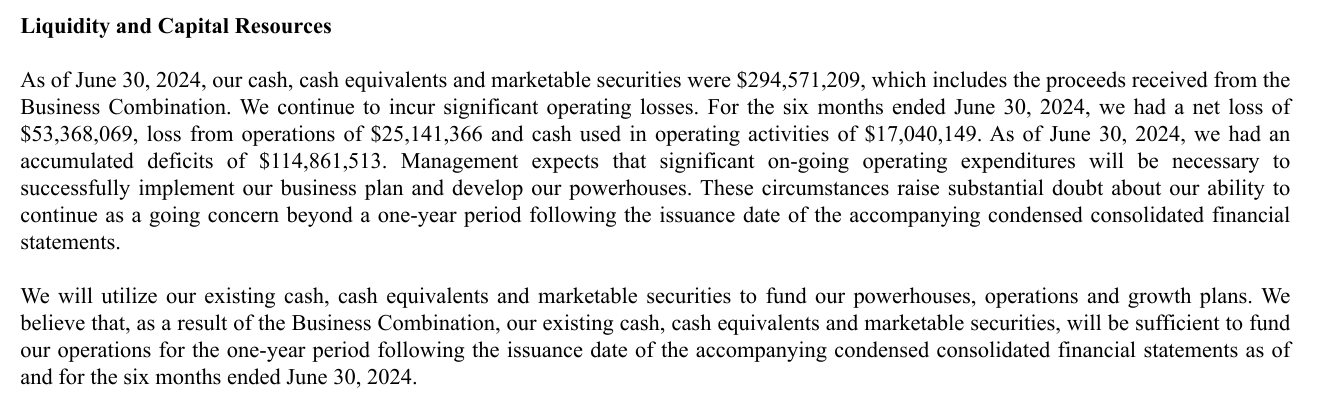 **Liquidity and Capital Resources**

As of June 30, 2024, our cash, cash equivalents and marketable securities were \$294,571,209, which includes the proceeds received from the Business Combination. We continue to incur significant operating losses. For the six months ended June 30, 2024, we had a net loss of \$53,368,069, loss from operations of \$25,141,366 and cash used in operating activities of \$17,040,149. As of June 30, 2024, we had an accumulated deficits of \$114,861,513. Management expects that significant on-going operating expenditures will be necessary to successfully implement our business plan and develop our powerhouses. These circumstances raise substantial doubt about our ability to continue as a going concern beyond a one-year period following the issuance date of the accompanying condensed consolidated financial statements.

We will utilize our existing cash, cash equivalents and marketable securities to fund our powerhouses, operations and growth plans. We believe that, as a result of the Business Combination, our existing cash, cash equivalents and marketable securities, will be sufficient to fund our operations for the one-year period following the issuance date of the accompanying condensed consolidated financial statements as of and for the six months ended June 30, 2024.